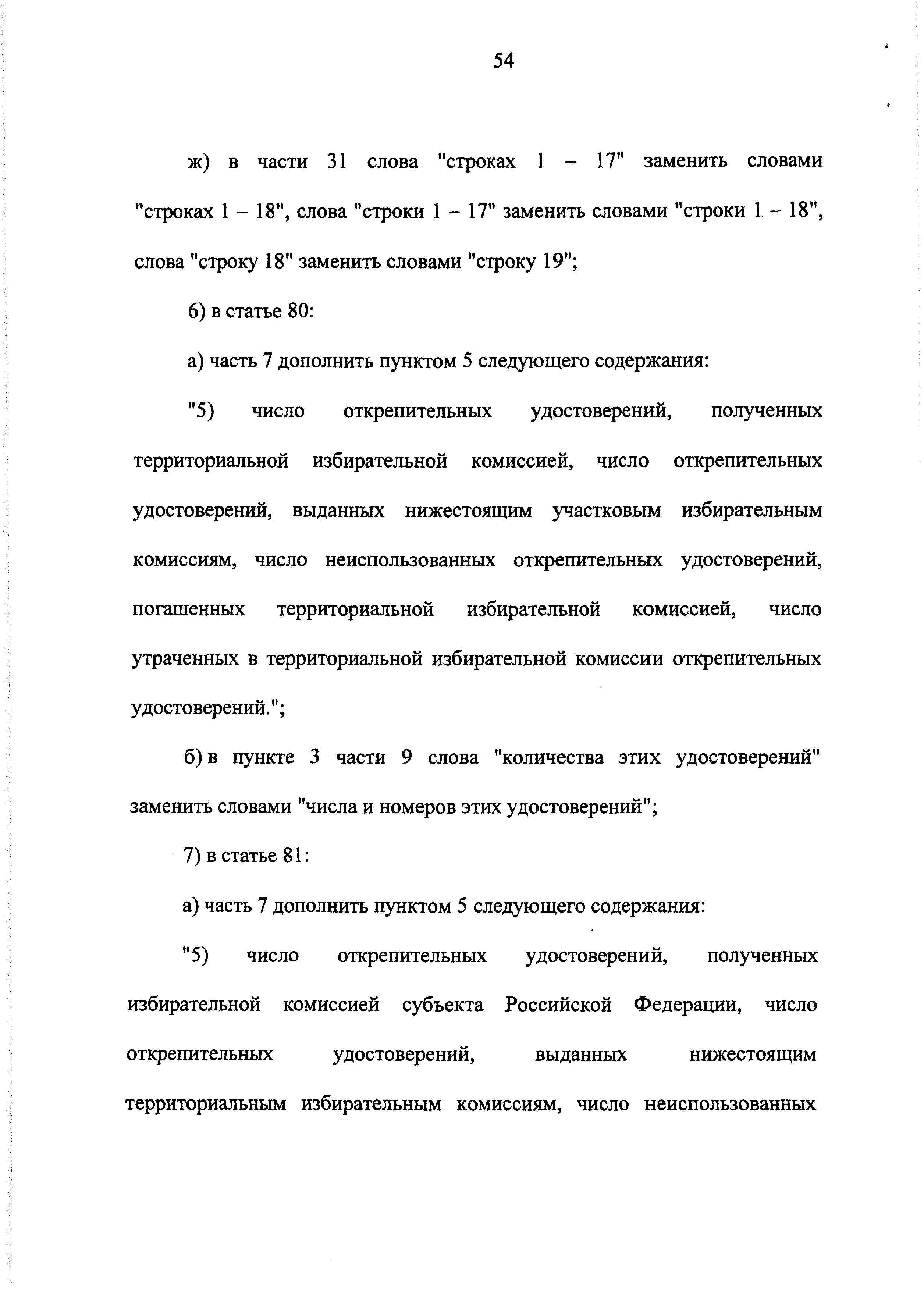 54

ж) в части 31 слова "строках 1 – 17" заменить словами "строках 1 – 18", слова "строки 1 – 17" заменить словами "строки 1 – 18", слова "строку 18" заменить словами "строку 19";

6) в статье 80:

а) часть 7 дополнить пунктом 5 следующего содержания:

"5) число открепительных удостоверений, полученных территориальной избирательной комиссией, число открепительных удостоверений, выданных нижестоящим участковым избирательным комиссиям, число неиспользованных открепительных удостоверений, погашенных территориальной избирательной комиссией, число утраченных в территориальной избирательной комиссии открепительных удостоверений.";

б) в пункте 3 части 9 слова "количества этих удостоверений" заменить словами "числа и номеров этих удостоверений";

7) в статье 81:

а) часть 7 дополнить пунктом 5 следующего содержания:

"5) число открепительных удостоверений, полученных избирательной комиссией субъекта Российской Федерации, число открепительных удостоверений, выданных нижестоящим территориальным избирательным комиссиям, число неиспользованных